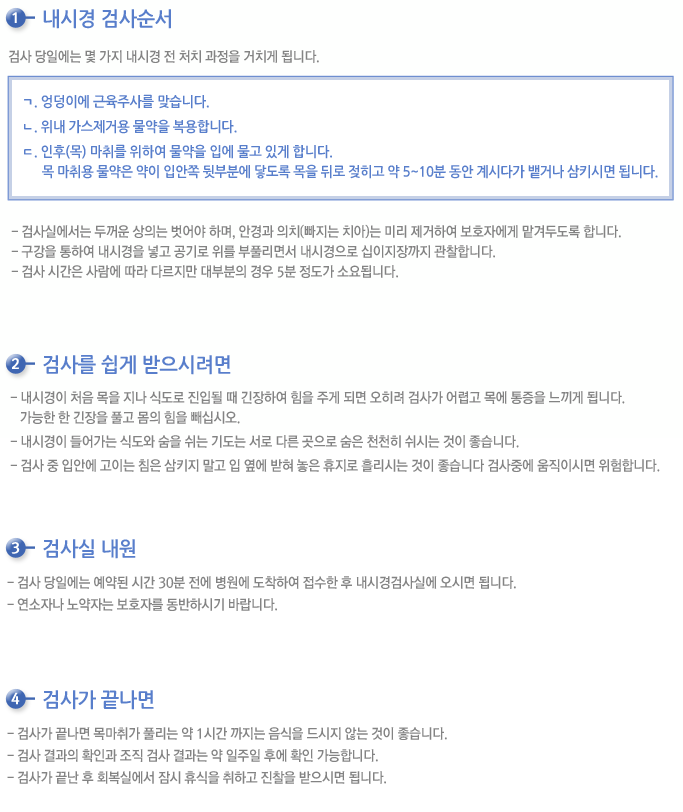 1 내시경 검사순서

검사 당일에는 몇 가지 내시경 전 처치 과정을 거치게 됩니다.

ㄱ. 엉덩이에 근육주사를 맞습니다.
ㄴ. 위내 가스제거용 물약을 복용합니다.
ㄷ. 인후(목) 마취를 위하여 물약을 입에 물고 있게 합니다.
목 마취용 물약은 약이 입안쪽 뒷부분에 닿도록 목을 뒤로 젖히고 약 5~10분 동안 계시다가 뱉거나 삼키시면 됩니다.

- 검사실에서는 두꺼운 상의는 벗어야 하며, 안경과 의치(빠지는 치아)는 미리 제거하여 보호자에게 맡겨두도록 합니다.
- 구강을 통하여 내시경을 넣고 공기로 위를 부풀리면서 내시경으로 십이지장까지 관찰합니다.
- 검사 시간은 사람에 따라 다르지만 대부분의 경우 5분 정도가 소요됩니다.

2 검사를 쉽게 받으시려면

- 내시경이 처음 목을 지나 식도로 진입될 때 긴장하여 힘을 주게 되면 오히려 검사가 어렵고 목에 통증을 느끼게 됩니다. 가능한 한 긴장을 풀고 몸의 힘을 빼십시오.
- 내시경이 들어가는 식도와 숨을 쉬는 기도는 서로 다른 곳으로 숨은 천천히 쉬시는 것이 좋습니다.
- 검사 중 입안에 고이는 침은 삼키지 말고 입 옆에 받혀 놓은 휴지로 흘리시는 것이 좋습니다 검사중에 움직이시면 위험합니다.

3 검사실 내원

- 검사 당일에는 예약된 시간 30분 전에 병원에 도착하여 접수한 후 내시경검사실에 오시면 됩니다.
- 연소자나 노약자는 보호자를 동반하시기 바랍니다.

4 검사가 끝나면

- 검사가 끝나면 목마취가 풀리는 약 1시간 까지는 음식을 드시지 않는 것이 좋습니다.
- 검사 결과의 확인과 조직 검사 결과는 약 일주일 후에 확인 가능합니다.
- 검사가 끝난 후 회복실에서 잠시 휴식을 취하고 진찰을 받으시면 됩니다.